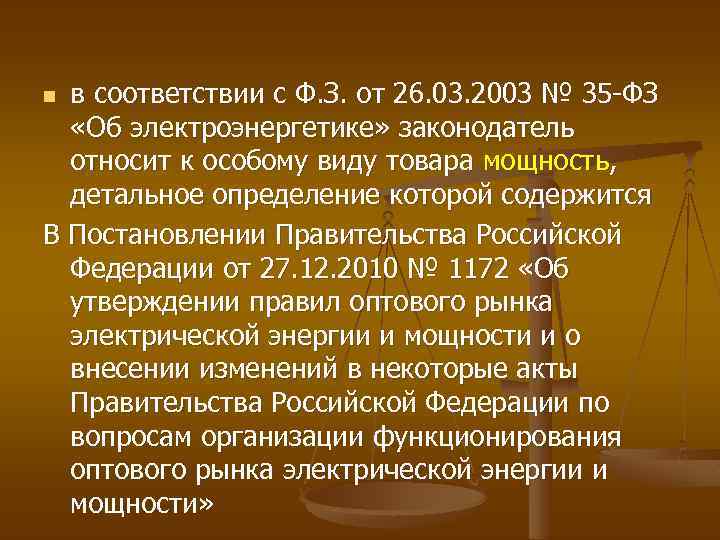 в соответствии с Ф.З. от 26.03.2003 № 35-ФЗ «Об электроэнергетике» законодатель относит к особому виду товара мощность, детальное определение которой содержится

В Постановлении Правительства Российской Федерации от 27.12.2010 № 1172 «Об утверждении правил оптового рынка электрической энергии и мощности и о внесении изменений в некоторые акты Правительства Российской Федерации по вопросам организации функционирования оптового рынка электрической энергии и мощности»